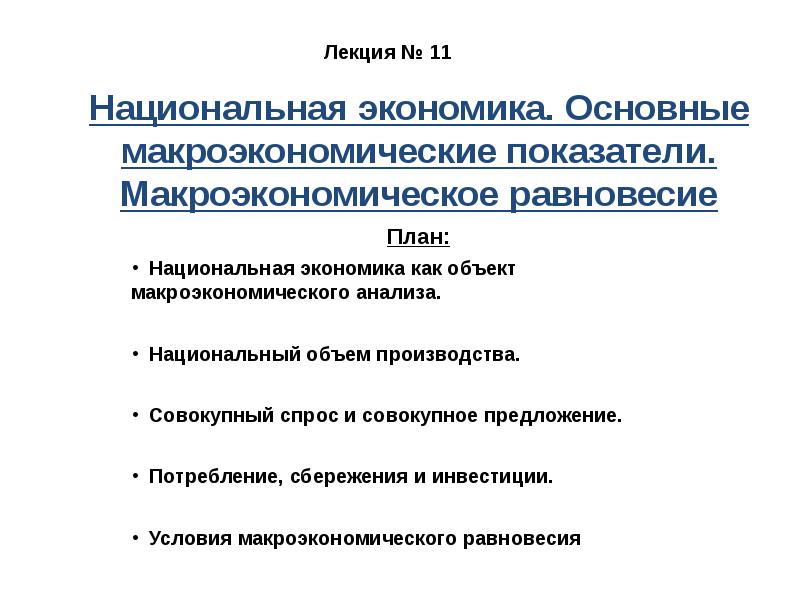 Лекция № 11

Национальная экономика. Основные макроэкономические показатели. Макроэкономическое равновесие

План:

• Национальная экономика как объект макроэкономического анализа.

• Национальный объем производства.

• Совокупный спрос и совокупное предложение.

• Потребление, сбережения и инвестиции.

• Условия макроэкономического равновесия